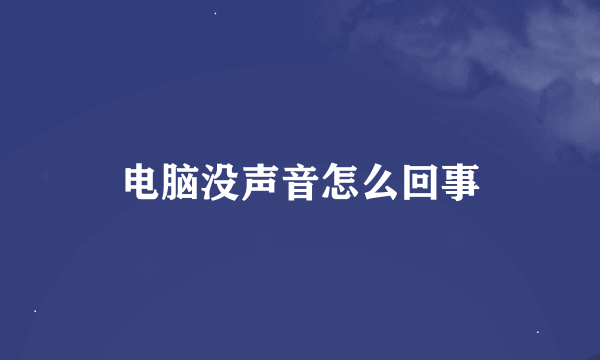 电脑没声音怎么回事